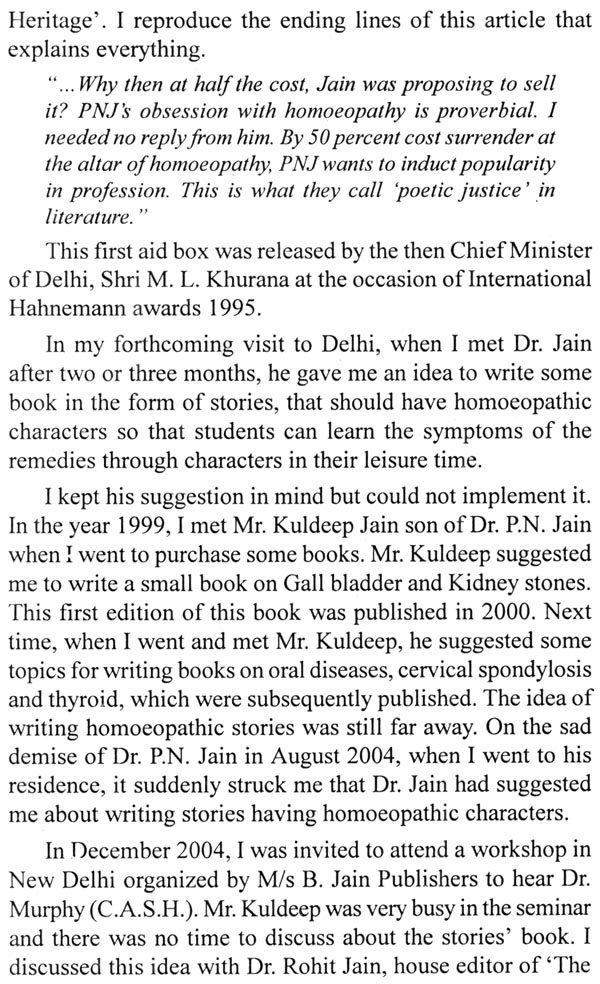 Heritage'. I reproduce the ending lines of this article that explains everything.

"...Why then at half the cost, Jain was proposing to sell it? PNJ's obsession with homoeopathy is proverbial. I needed no reply from him. By 50 percent cost surrender at the altar of homoeopathy, PNJ wants to induct popularity in profession. This is what they call 'poetic justice' in literature."

This first aid box was released by the then Chief Minister of Delhi, Shri M. L. Khurana at the occasion of International Hahnemann awards 1995.

In my forthcoming visit to Delhi, when I met Dr. Jain after two or three months, he gave me an idea to write some book in the form of stories, that should have homoeopathic characters so that students can learn the symptoms of the remedies through characters in their leisure time.

I kept his suggestion in mind but could not implement it. In the year 1999, I met Mr. Kuldeep Jain son of Dr. P.N. Jain when I went to purchase some books. Mr. Kuldeep suggested me to write a small book on Gall bladder and Kidney stones. This first edition of this book was published in 2000. Next time, when I went and met Mr. Kuldeep, he suggested some topics for writing books on oral diseases, cervical spondylosis and thyroid, which were subsequently published. The idea of writing homoeopathic stories was still far away. On the sad demise of Dr. P.N. Jain in August 2004, when I went to his residence, it suddenly struck me that Dr. Jain had suggested me about writing stories having homoeopathic characters.

In December 2004, I was invited to attend a workshop in New Delhi organized by M/s B. Jain Publishers to hear Dr. Murphy (C.A.S.H.). Mr. Kuldeep was very busy in the seminar and there was no time to discuss about the stories' book. I discussed this idea with Dr. Rohit Jain, house editor of 'The